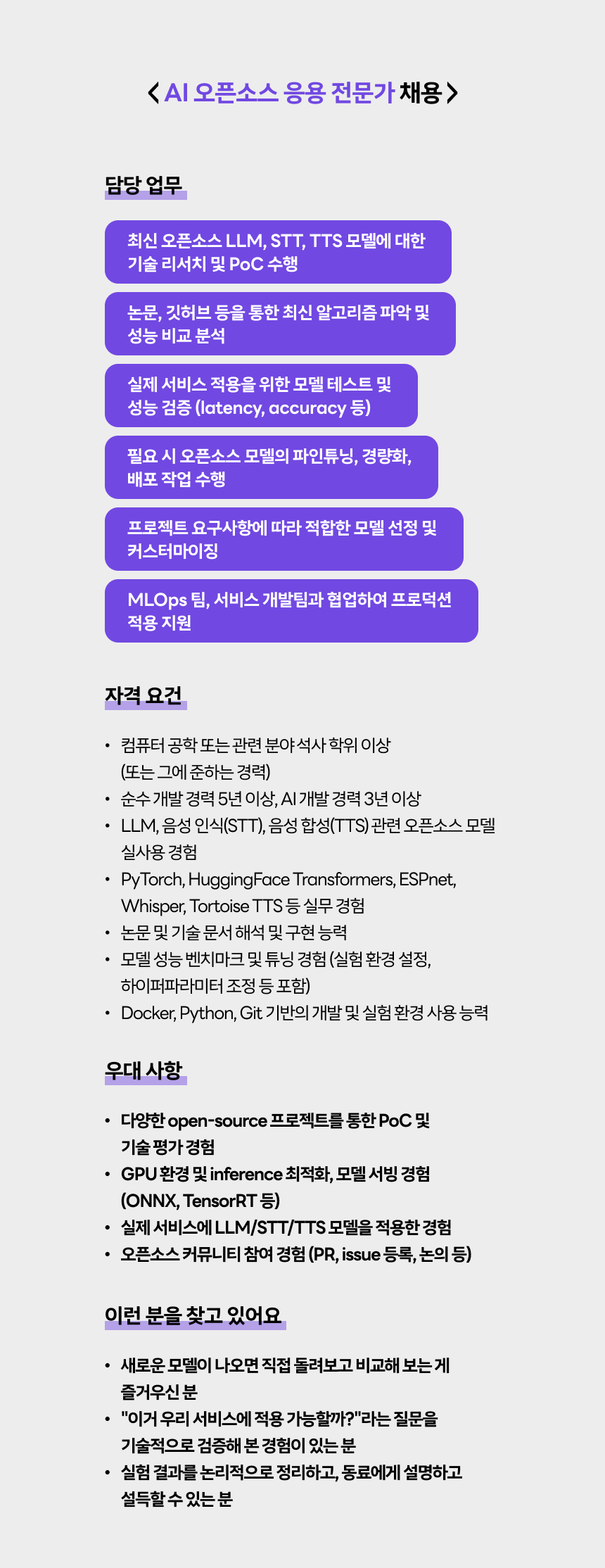 < AI 오픈소스 응용 전문가 채용 >

담당 업무

최신 오픈소스 LLM, STT, TTS 모델에 대한 기술 리서치 및 PoC 수행

논문, 깃허브 등을 통한 최신 알고리즘 파악 및 성능 비교 분석

실제 서비스 적용을 위한 모델 테스트 및 성능 검증 (latency, accuracy 등)

필요 시 오픈소스 모델의 파인튜닝, 경량화, 배포 작업 수행

프로젝트 요구사항에 따라 적합한 모델 선정 및 커스터마이징

MLOps 팀, 서비스 개발팀과 협업하여 프로덕션 적용 지원

자격 요건

• 컴퓨터 공학 또는 관련 분야 석사 학위 이상 (또는 그에 준하는 경력)
• 순수 개발 경력 5년 이상, AI 개발 경력 3년 이상
• LLM, 음성 인식(STT), 음성 합성(TTS) 관련 오픈소스 모델 실사용 경험
• PyTorch, HuggingFace Transformers, ESPnet, Whisper, Tortoise TTS 등 실무 경험
• 논문 및 기술 문서 해석 및 구현 능력
• 모델 성능 벤치마크 및 튜닝 경험 (실험 환경 설정, 하이퍼파라미터 조정 등 포함)
• Docker, Python, Git 기반의 개발 및 실험 환경 사용 능력

우대 사항

• 다양한 open-source 프로젝트를 통한 PoC 및 기술 평가 경험
• GPU 환경 및 inference 최적화, 모델 서빙 경험 (ONNX, TensorRT 등)
• 실제 서비스에 LLM/STT/TTS 모델을 적용한 경험
• 오픈소스 커뮤니티 참여 경험 (PR, issue 등록, 논의 등)

이런 분을 찾고 있어요

• 새로운 모델이 나오면 직접 돌려보고 비교해 보는 게 즐거우신 분
• "이거 우리 서비스에 적용 가능할까?"라는 질문을 기술적으로 검증해 본 경험이 있는 분
• 실험 결과를 논리적으로 정리하고, 동료에게 설명하고 설득할 수 있는 분